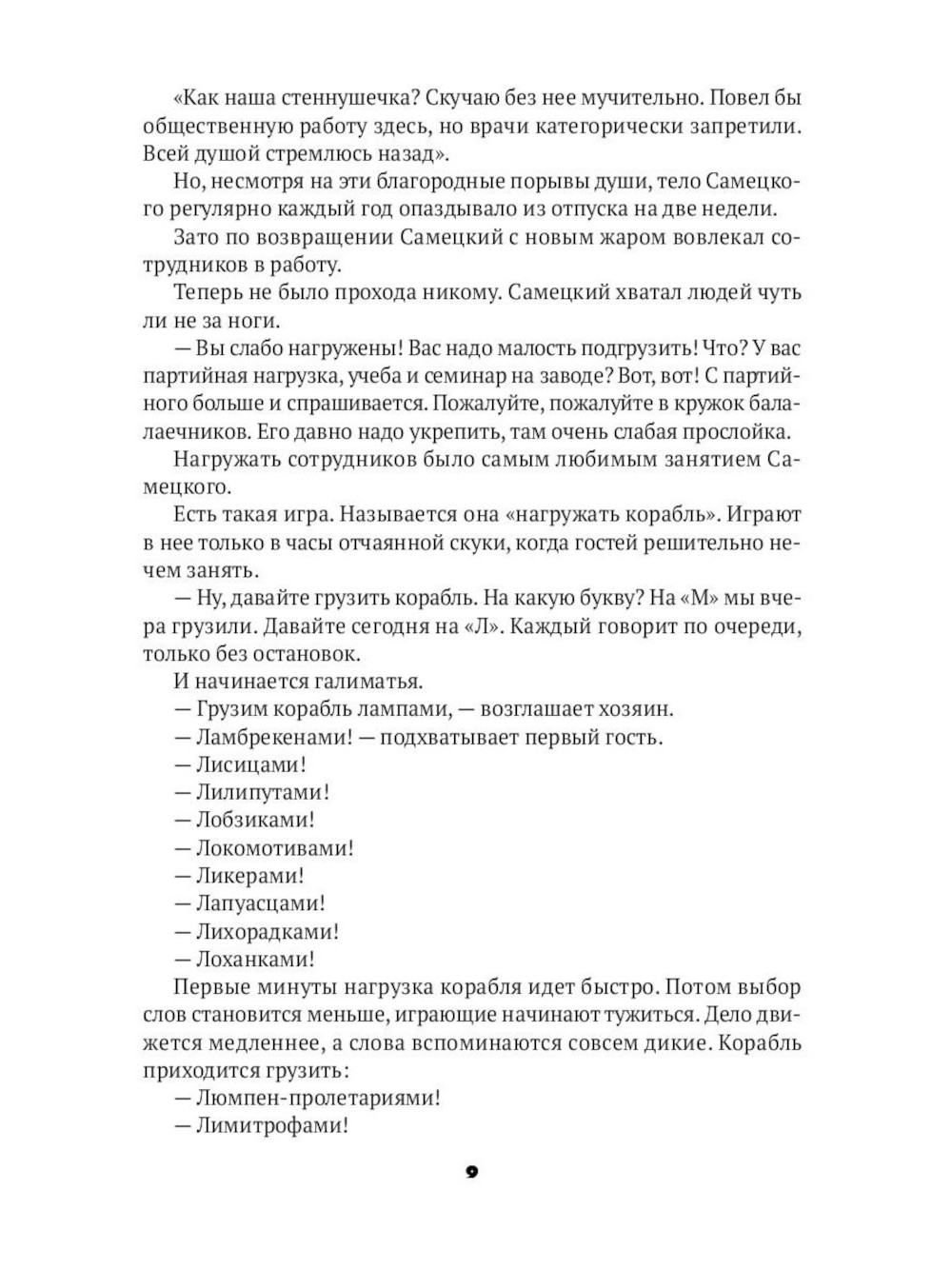 «Как наша стеннушечка? Скучаю без нее мучительно. Повел бы общественную работу здесь, но врачи категорически запретили. Всей душой стремлюсь назад».

Но, несмотря на эти благородные порывы души, тело Самецкого регулярно каждый год опаздывало из отпуска на две недели.

Зато по возвращении Самецкий с новым жаром вовлекал сотрудников в работу.

Теперь не было прохода никому. Самецкий хватал людей чуть ли не за ноги.

— Вы слабо нагружены! Вас надо малость подгрузить! Что? У вас партийная нагрузка, учеба и семинар на заводе? Вот, вот! С партийного больше и спрашивается. Пожалуйте, пожалуйте в кружок балалаечников. Его давно надо укрепить, там очень слабая прослойка.

Нагружать сотрудников было самым любимым занятием Самецкого.

Есть такая игра. Называется она «нагружать корабль». Играют в нее только в часы отчаянной скуки, когда гостей решительно нечем занять.

— Ну, давайте грузить корабль. На какую букву? На «М» мы вчера грузили. Давайте сегодня на «Л». Каждый говорит по очереди, только без остановок.

И начинается галиматья.

— Грузим корабль лампами, — возглашает хозяин.

— Ламбрекенами! — подхватывает первый гость.

— Лисицами!

— Лилипутами!

— Лобзиками!

— Локомотивами!

— Ликерами!

— Лапуасцами!

— Лихорадками!

— Лоханками!

Первые минуты нагрузка корабля идет быстро. Потом выбор слов становится меньше, играющие начинают тужиться. Дело движется медленнее, а слова вспоминаются совсем дикие. Корабль приходится грузить:

— Люмпен-пролетариями!

— Лимитрофами!

9